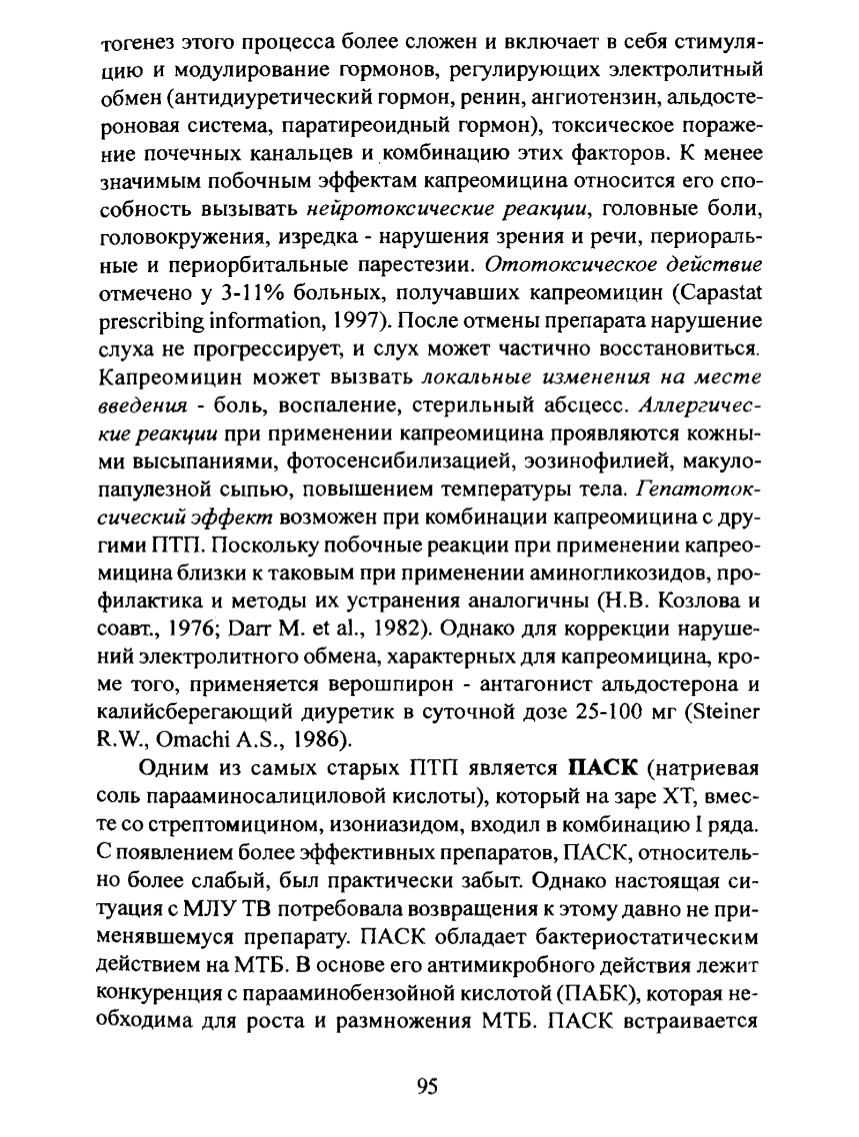 тогенез этого процесса более сложен и включает в себя стимуляцию и модулирование гормонов, регулирующих электролитный обмен (антидиуретический гормон, ренин, ангиотензин, альдостероновая система, паратиреоидный гормон), токсическое поражение почечных канальцев и комбинацию этих факторов. К менее значимым побочным эффектам капреомицина относится его способность вызывать нейротоксические реакции, головные боли, головокружения, изредка - нарушения зрения и речи, периоральные и периорбитальные парестезии. Ототоксическое действие отмечено у 3-11% больных, получавших капреомицин (Capastat prescribing information, 1997). После отмены препарата нарушение слуха не прогрессирует, и слух может частично восстановиться. Капреомицин может вызвать локальные изменения на месте введения - боль, воспаление, стерильный абсцесс. Аллергические реакции при применении капреомицина проявляются кожными высыпаниями, фотосенсибилизацией, эозинофилией, макулопапулезной сыпью, повышением температуры тела. Гепатотоксический эффект возможен при комбинации капреомицина с другими ПТП. Поскольку побочные реакции при применении капреомицина близки к таковым при применении аминогликозидов, профилактика и методы их устранения аналогичны (Н.В. Козлова и соавт., 1976; Darr M. et al., 1982). Однако для коррекции нарушений электролитного обмена, характерных для капреомицина, кроме того, применяется верошпирон - антагонист альдостерона и калийсберегающий диуретик в суточной дозе 25-100 мг (Steiner R.W., Omachi A.S., 1986).

Одним из самых старых ПТП является ПАСК (натриевая соль парааминосалициловой кислоты), который на заре ХТ, вместе со стрептомицином, изониазидом, входил в комбинацию I ряда. С появлением более эффективных препаратов, ПАСК, относительно более слабый, был практически забыт. Однако настоящая ситуация с МЛУ ТВ потребовала возвращения к этому давно не применявшемуся препарату. ПАСК обладает бактериостатическим действием на МТБ. В основе его антимикробного действия лежит конкуренция с парааминобензойной кислотой (ПАБК), которая необходима для роста и размножения МТБ. ПАСК встраивается

95